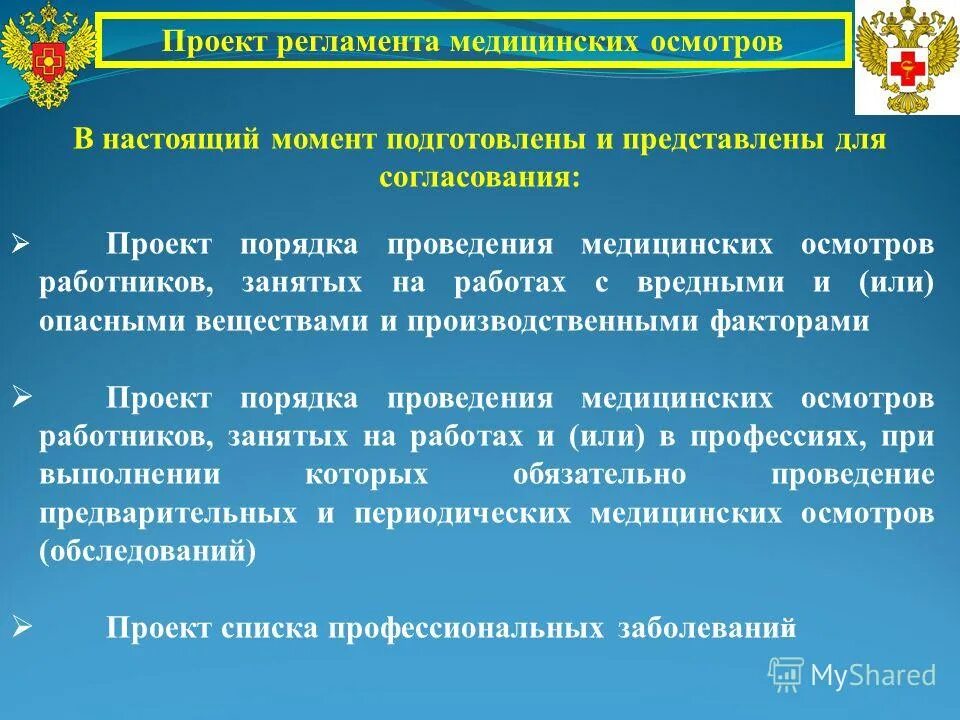 Проект регламента медицинских осмотров

В настоящий момент подготовлены и представлены для согласования:

➢ Проект порядка проведения медицинских осмотров работников, занятых на работах с вредными и (или) опасными веществами и производственными факторами

➢ Проект порядка проведения медицинских осмотров работников, занятых на работах и (или) в профессиях, при выполнении которых обязательно проведение предварительных и периодических медицинских осмотров (обследований)

➢ Проект списка профессиональных заболеваний

MyShared